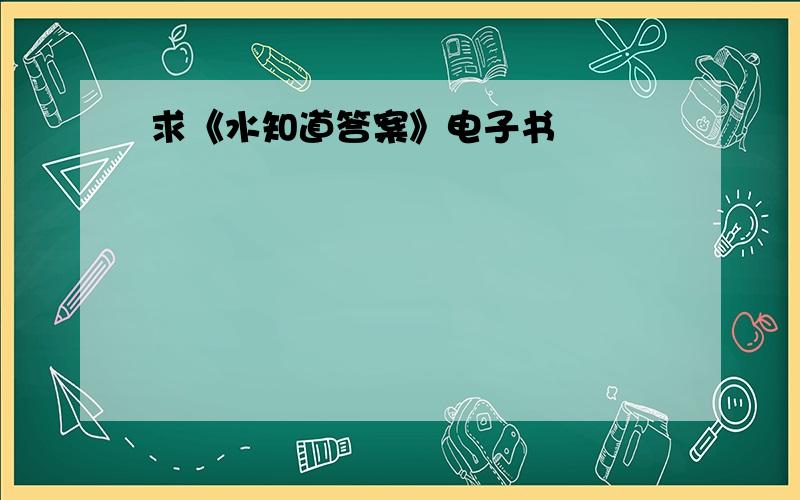 求《水知道答案》电子书